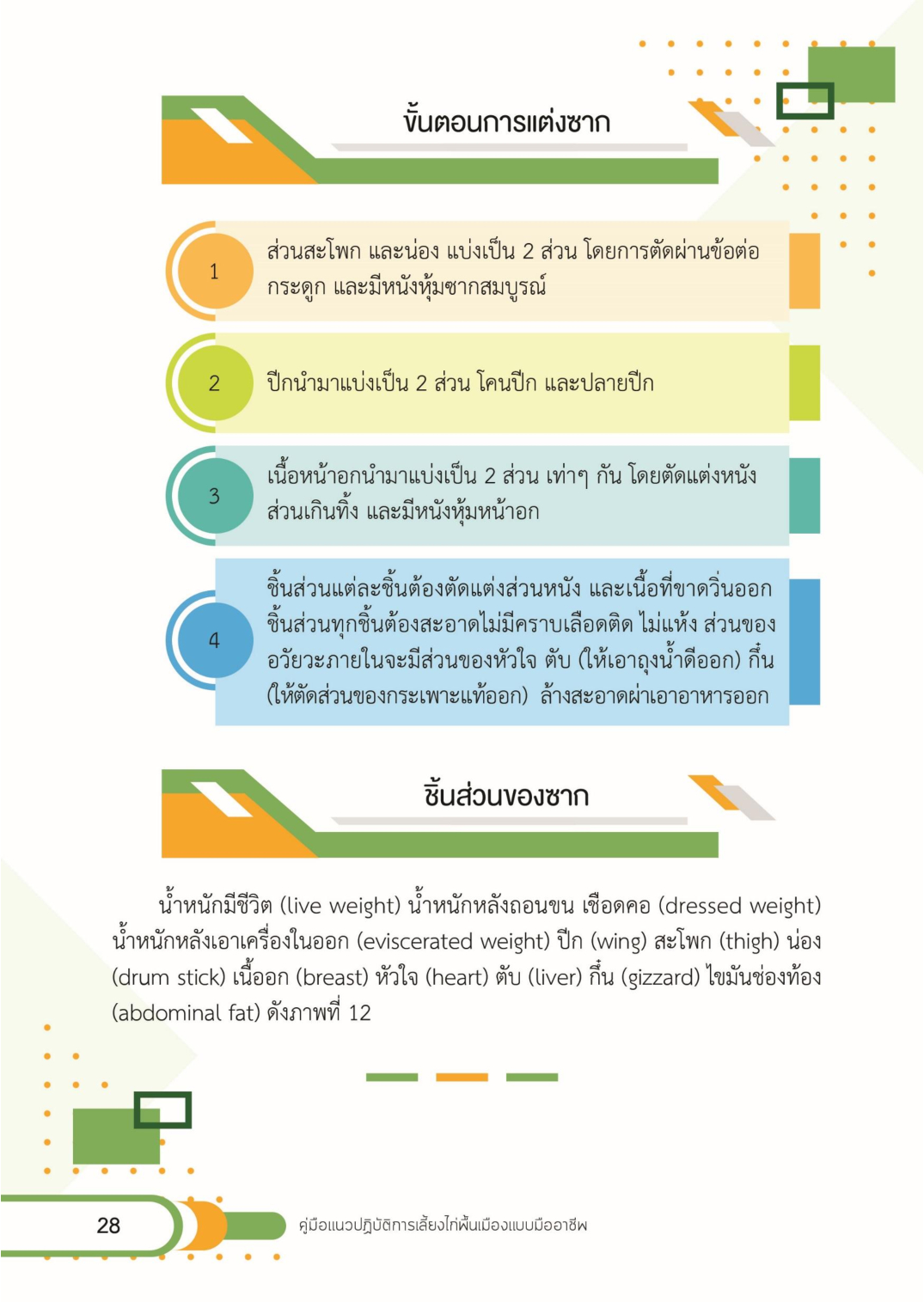 ขั้นตอนการแต่งซาก

1

ส่วนสะโพก และน่อง แบ่งเป็น 2 ส่วน โดยการตัดผ่านข้อต่อกระดูก และมีหนังหุ้มซากสมบูรณ์

2

ปีกนำมาแบ่งเป็น 2 ส่วน โคนปีก และปลายปีก

3

เนื้อหน้าอกนำมาแบ่งเป็น 2 ส่วน เท่าๆ กัน โดยตัดแต่งหนังส่วนเกินทิ้ง และมีหนังหุ้มหน้าอก

4

ชิ้นส่วนแต่ละชิ้นต้องตัดแต่งส่วนหนัง และเนื้อที่ขาดวิ่นออก ชิ้นส่วนทุกชิ้นต้องสะอาดไม่มีคราบเลือดติด ไม่แห้ง ส่วนของอวัยวะภายในจะมีส่วนของหัวใจ ตับ (ให้เอาถุงน้ำดีออก) กึ๋น (ให้ตัดส่วนของกระเพาะแท้ออก) ล้างสะอาดผ่าเอาอาหารออก

ชิ้นส่วนของซาก

น้ำหนักมีชีวิต (live weight) น้ำหนักหลังถอนขน เชือดคอ (dressed weight) น้ำหนักหลังเอาเครื่องในออก (eviscerated weight) ปีก (wing) สะโพก (thigh) น่อง (drum stick) เนื้ออก (breast) หัวใจ (heart) ตับ (liver) กึ๋น (gizzard) ไขมันช่องท้อง (abdominal fat) ดังภาพที่ 12

28

คู่มือแนวปฏิบัติการเลี้ยงไก่พื้นเมืองแบบมืออาชีพ